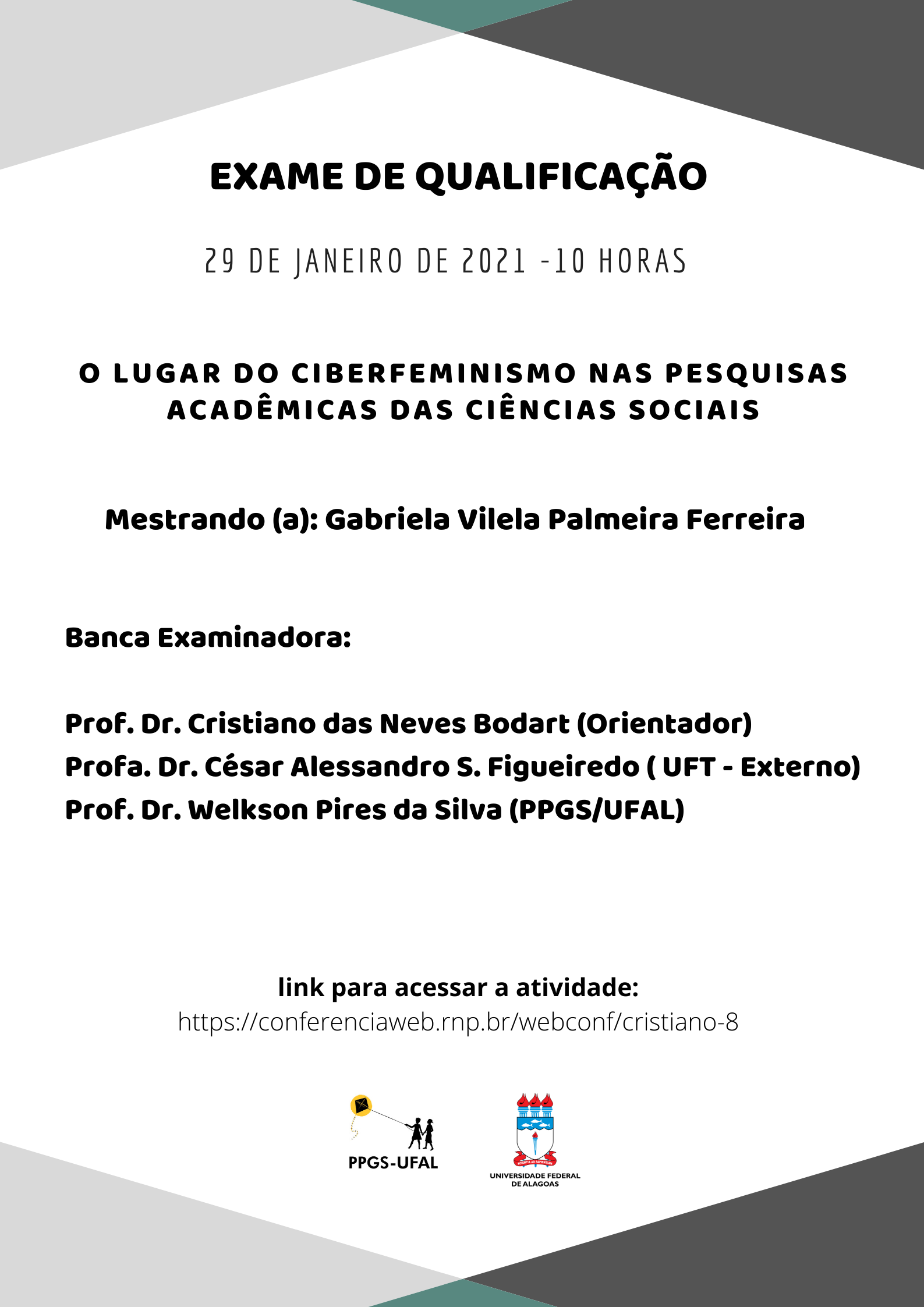 EXAME DE QUALIFICAÇÃO

29 DE JANEIRO DE 2021 -10 HORAS

O LUGAR DO CIBERFEMINISMO NAS PESQUISAS ACADÊMICAS DAS CIÊNCIAS SOCIAIS

Mestrando (a): Gabriela Vilela Palmeira Ferreira

Banca Examinadora:

Prof. Dr. Cristiano das Neves Bodart (Orientador)
Profa. Dr. César Alessandro S. Figueiredo ( UFT - Externo)
Prof. Dr. Welkson Pires da Silva (PPGS/UFAL)

link para acessar a atividade:
https://conferenciaweb.rnp.br/webconf/cristiano-8

PPGS-UFAL

UNIVERSIDADE FEDERAL DE ALAGOAS